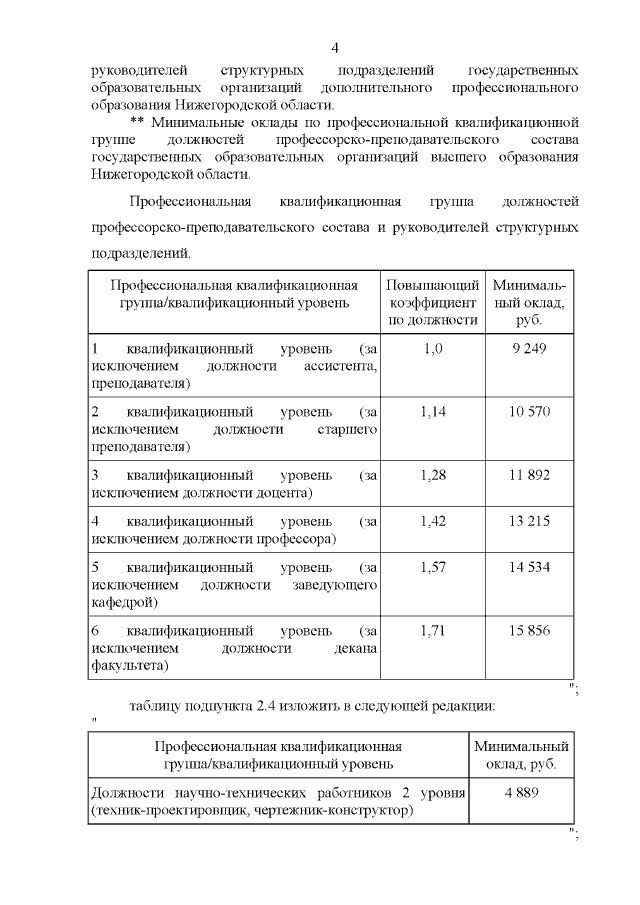 4

руководителей структурных подразделений государственных образовательных организаций дополнительного профессионального образования Нижегородской области.

** Минимальные оклады по профессиональной квалификационной группе должностей профессорско-преподавательского состава государственных образовательных организаций высшего образования Нижегородской области.

Профессиональная квалификационная группа должностей профессорско-преподавательского состава и руководителей структурных подразделений.

| Профессиональная квалификационная группа/квалификационный уровень | Повышающий коэффициент по должности | Минимальный оклад, руб. |
|---|---|---|
| 1 квалификационный уровень (за исключением должности ассистента, преподавателя) | 1,0 | 9 249 |
| 2 квалификационный уровень (за исключением должности старшего преподавателя) | 1,14 | 10 570 |
| 3 квалификационный уровень (за исключением должности доцента) | 1,28 | 11 892 |
| 4 квалификационный уровень (за исключением должности профессора) | 1,42 | 13 215 |
| 5 квалификационный уровень (за исключением должности заведующего кафедрой) | 1,57 | 14 534 |
| 6 квалификационный уровень (за исключением должности декана факультета) | 1,71 | 15 856 |

";

таблицу подпункта 2.4 изложить в следующей редакции:

"

| Профессиональная квалификационная группа/квалификационный уровень | Минимальный оклад, руб. |
|---|---|
| Должности научно-технических работников 2 уровня (техник-проектировщик, чертежник-конструктор) | 4 889 |

";